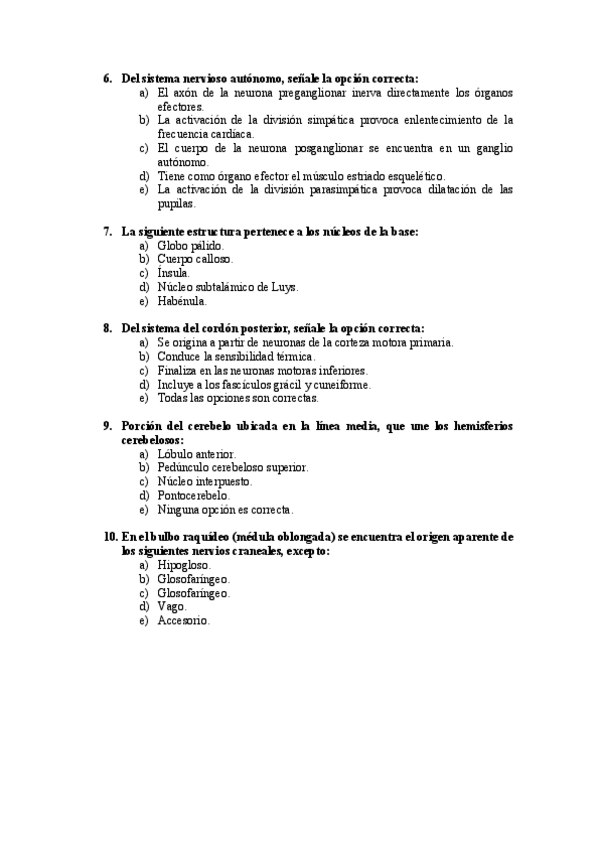 6. Del sistema nervioso autónomo, señale la opción correcta:
a) El axón de la neurona preganglionar inerva directamente los órganos efectores.
b) La activación de la división simpática provoca enlentecimiento de la frecuencia cardiaca.
c) El cuerpo de la neurona posganglionar se encuentra en un ganglio autónomo.
d) Tiene como órgano efector el músculo estriado esquelético.
e) La activación de la división parasimpática provoca dilatación de las pupilas.

7. La siguiente estructura pertenece a los núcleos de la base:
a) Globo pálido.
b) Cuerpo calloso.
c) Ínsula.
d) Núcleo subtalámico de Luys.
e) Habénula.

8. Del sistema del cordón posterior, señale la opción correcta:
a) Se origina a partir de neuronas de la corteza motora primaria.
b) Conduce la sensibilidad térmica.
c) Finaliza en las neuronas motoras inferiores.
d) Incluye a los fascículos grácil y cuneiforme.
e) Todas las opciones son correctas.

9. Porción del cerebelo ubicada en la línea media, que une los hemisferios cerebelosos:
a) Lóbulo anterior.
b) Pedúnculo cerebeloso superior.
c) Núcleo interpuesto.
d) Pontocerebelo.
e) Ninguna opción es correcta.

10. En el bulbo raquídeo (médula oblongada) se encuentra el origen aparente de los siguientes nervios craneales, excepto:
a) Hipogloso.
b) Glosofaríngeo.
c) Glosofaríngeo.
d) Vago.
e) Accesorio.